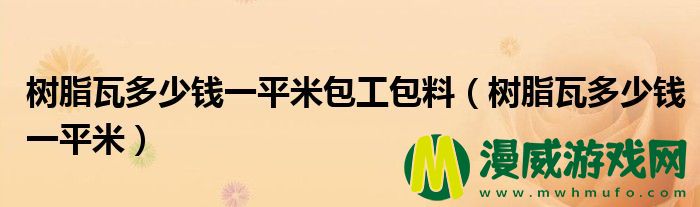 树脂瓦多少钱一平米包工包料（树脂瓦多少钱一平米）

M 漫威游戏网
www.mwhmufo.com